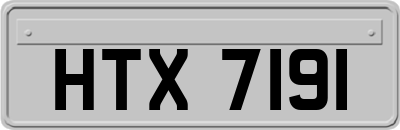 HTX 7191